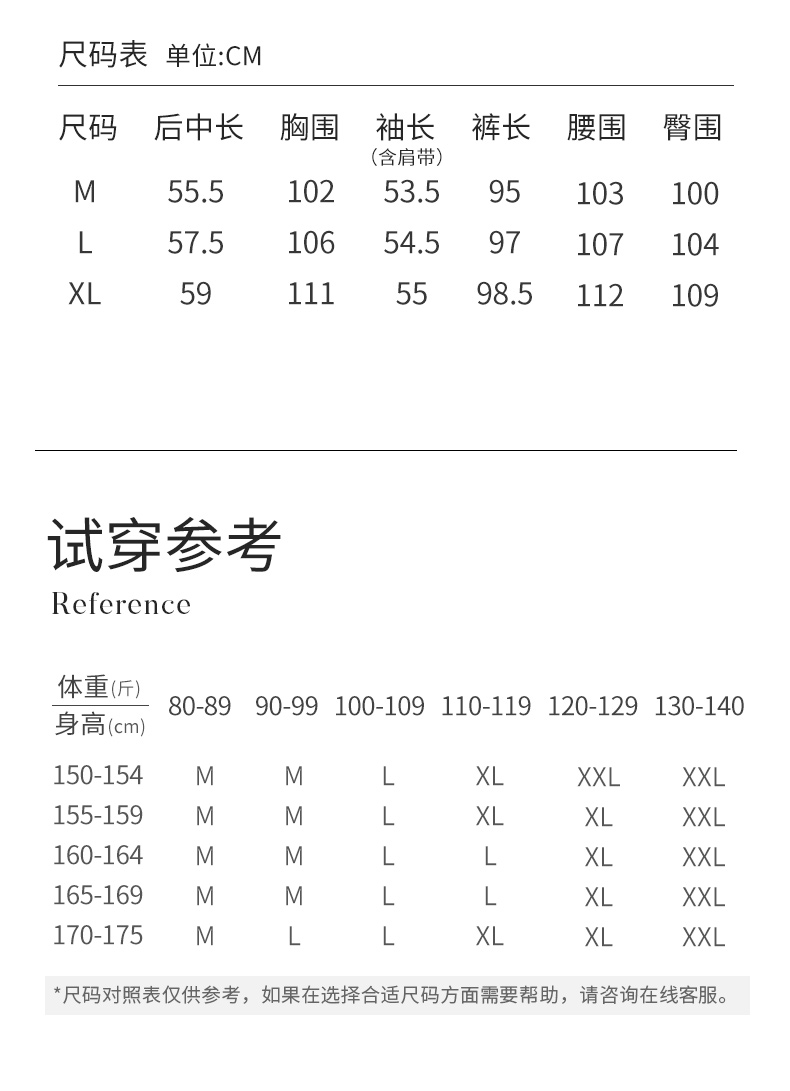 尺码表 单位:CM

| 尺码 | 后中长 | 胸围 | 袖长（含肩带） | 裤长 | 腰围 | 臀围 |
|---|---|---|---|---|---|---|
| M | 55.5 | 102 | 53.5 | 95 | 103 | 100 |
| L | 57.5 | 106 | 54.5 | 97 | 107 | 104 |
| XL | 59 | 111 | 55 | 98.5 | 112 | 109 |

试穿参考
Reference

| 体重(斤) 身高(cm) | 80-89 | 90-99 | 100-109 | 110-119 | 120-129 | 130-140 |
|---|---|---|---|---|---|---|
| 150-154 | M | M | L | XL | XXL | XXL |
| 155-159 | M | M | L | XL | XL | XXL |
| 160-164 | M | M | L | L | XL | XXL |
| 165-169 | M | M | L | L | XL | XXL |
| 170-175 | M | L | L | XL | XL | XXL |

*尺码对照表仅供参考，如果在选择合适尺码方面需要帮助，请咨询在线客服。